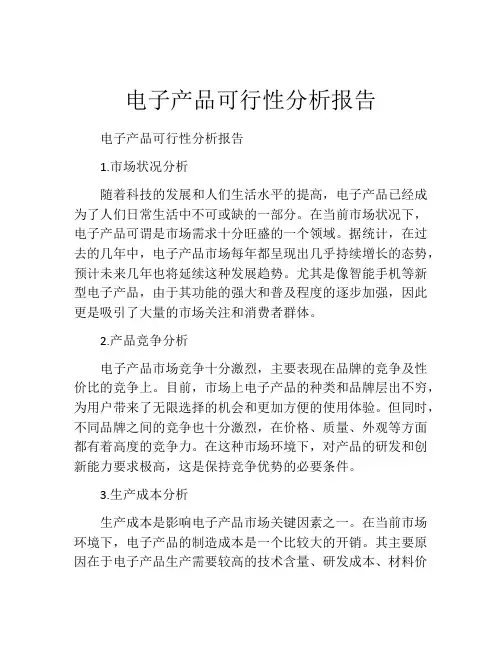 电子产品可行性分析报告

电子产品可行性分析报告

1.市场状况分析

随着科技的发展和人们生活水平的提高，电子产品已经成为了人们日常生活中不可或缺的一部分。在当前市场状况下，电子产品可谓是市场需求十分旺盛的一个领域。据统计，在过去的几年中，电子产品市场每年都呈现出几乎持续增长的态势，预计未来几年也将延续这种发展趋势。尤其是像智能手机等新型电子产品，由于其功能的强大和普及程度的逐步加强，因此更是吸引了大量的市场关注和消费者群体。

2.产品竞争分析

电子产品市场竞争十分激烈，主要表现在品牌的竞争及性价比的竞争上。目前，市场上电子产品的种类和品牌层出不穷，为用户带来了无限选择的机会和更加方便的使用体验。但同时，不同品牌之间的竞争也十分激烈，在价格、质量、外观等方面都有着高度的竞争力。在这种市场环境下，对产品的研发和创新能力要求极高，这是保持竞争优势的必要条件。

3.生产成本分析

生产成本是影响电子产品市场关键因素之一。在当前市场环境下，电子产品的制造成本是一个比较大的开销。其主要原因在于电子产品生产需要较高的技术含量、研发成本、材料价